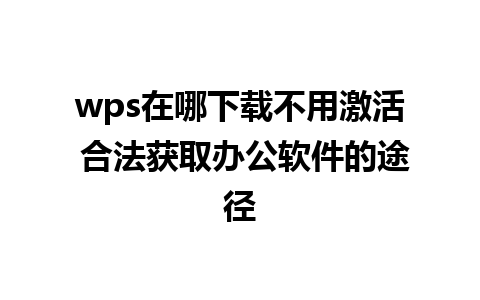 wps在哪下载不用激活 合法获取办公软件的途径